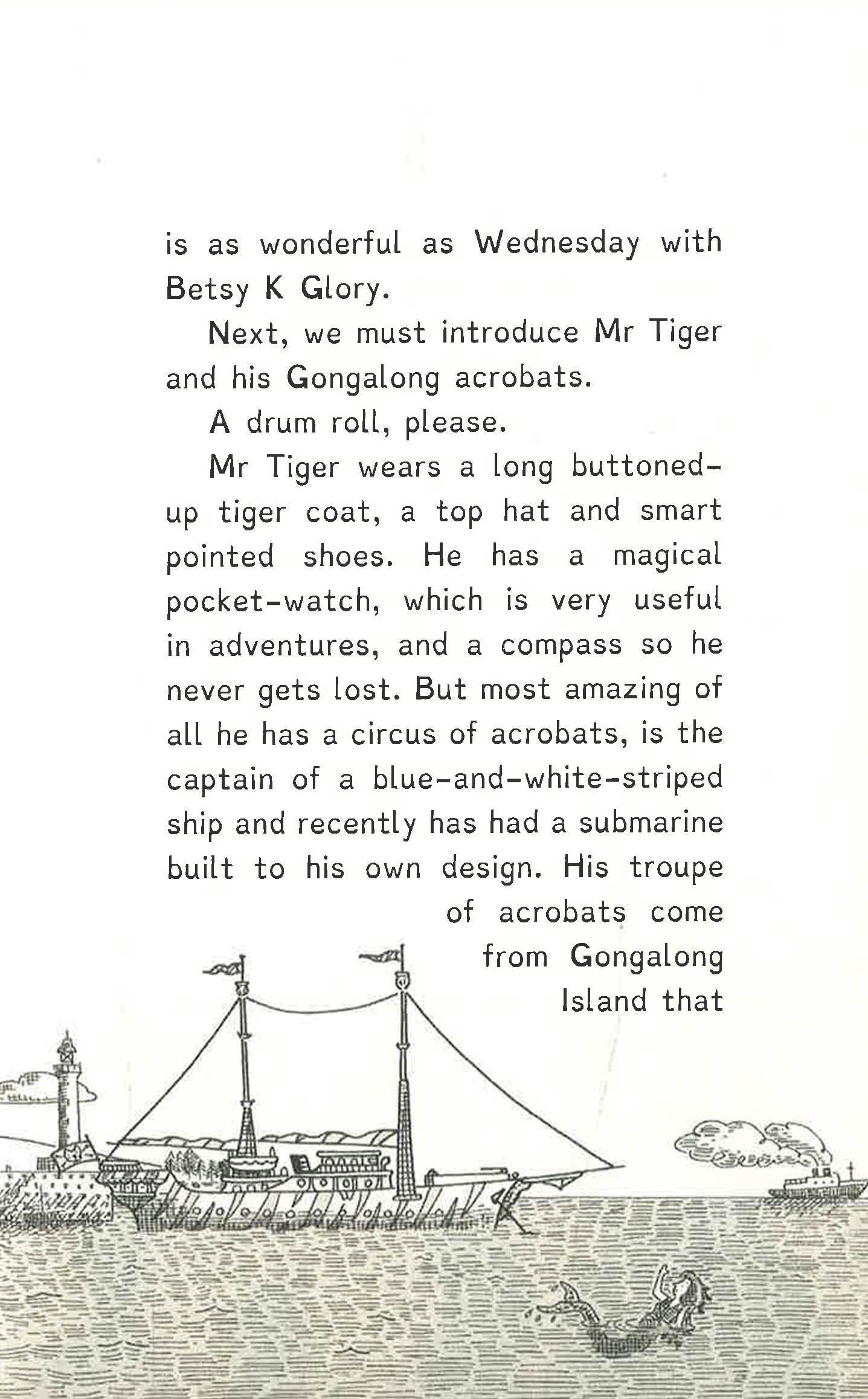 is as wonderful as Wednesday with Betsy K Glory.

Next, we must introduce Mr Tiger and his Gongalong acrobats.

A drum roll, please.

Mr Tiger wears a long buttoned-up tiger coat, a top hat and smart pointed shoes. He has a magical pocket-watch, which is very useful in adventures, and a compass so he never gets lost. But most amazing of all he has a circus of acrobats, is the captain of a blue-and-white-striped ship and recently has had a submarine built to his own design. His troupe of acrobats come from Gongalong Island that